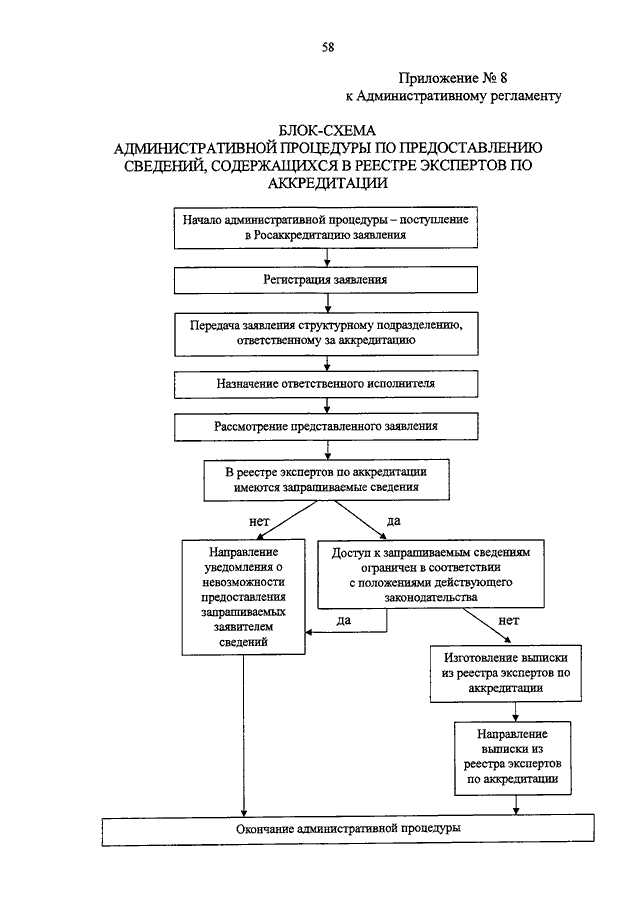 58

Приложение № 8
к Административному регламенту

БЛОК-СХЕМА
АДМИНИСТРАТИВНОЙ ПРОЦЕДУРЫ ПО ПРЕДОСТАВЛЕНИЮ СВЕДЕНИЙ, СОДЕРЖАЩИХСЯ В РЕЕСТРЕ ЭКСПЕРТОВ ПО АККРЕДИТАЦИИ

Начало административной процедуры – поступление в Росаккредитацию заявления

Регистрация заявления

Передача заявления структурному подразделению, ответственному за аккредитацию

Назначение ответственного исполнителя

Рассмотрение представленного заявления

В реестре экспертов по аккредитации имеются запрашиваемые сведения

нет

да

Направление уведомления о невозможности предоставления запрашиваемых заявителем сведений

Доступ к запрашиваемым сведениям ограничен в соответствии с положениями действующего законодательства

да

нет

Изготовление выписки из реестра экспертов по аккредитации

Направление выписки из реестра экспертов по аккредитации

Окончание административной процедуры